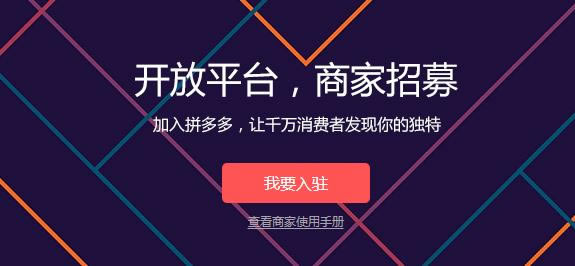 开放平台，商家招募

加入拼多多，让千万消费者发现你的独特

我要入驻

查看商家使用手册